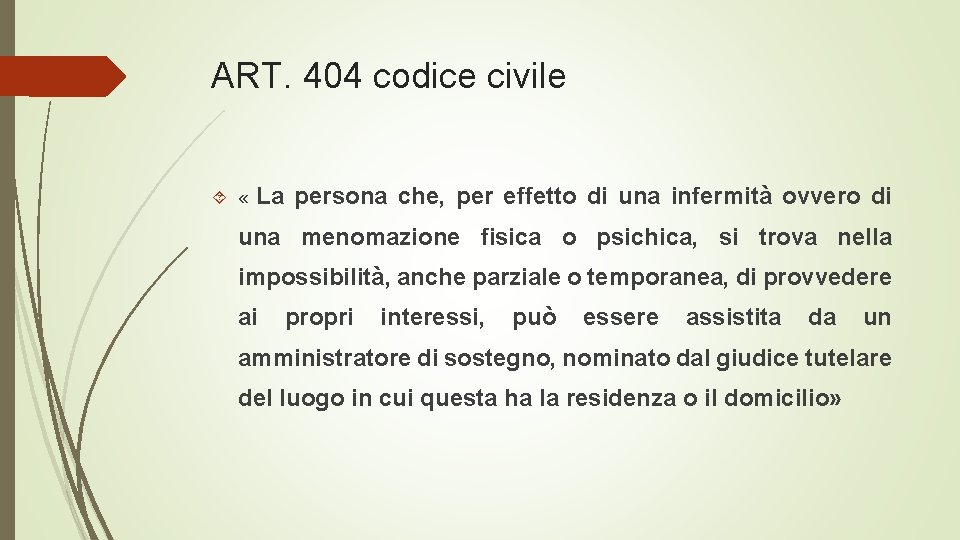 ART. 404 codice civile

« La persona che, per effetto di una infermità ovvero di una menomazione fisica o psichica, si trova nella impossibilità, anche parziale o temporanea, di provvedere ai propri interessi, può essere assistita da un amministratore di sostegno, nominato dal giudice tutelare del luogo in cui questa ha la residenza o il domicilio»